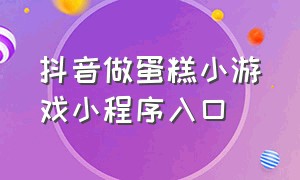 抖音做蛋糕小游戏小程序入口